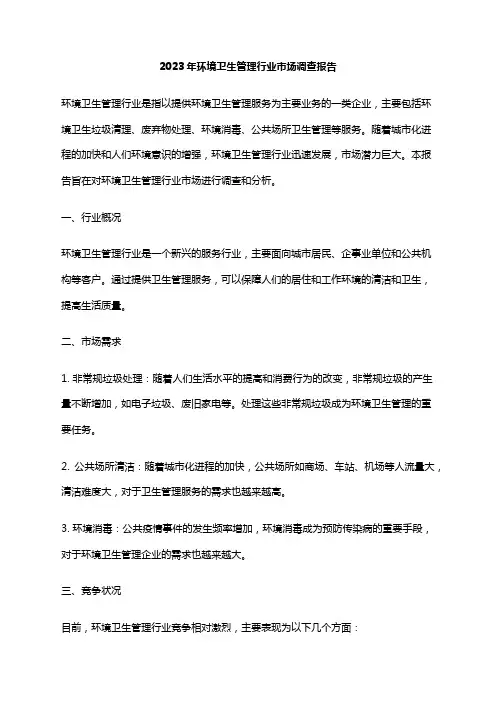 2023年环境卫生管理行业市场调查报告

环境卫生管理行业是指以提供环境卫生管理服务为主要业务的一类企业，主要包括环境卫生垃圾清理、废弃物处理、环境消毒、公共场所卫生管理等服务。随着城市化进程的加快和人们环境意识的增强，环境卫生管理行业迅速发展，市场潜力巨大。本报告旨在对环境卫生管理行业市场进行调查和分析。

一、行业概况

环境卫生管理行业是一个新兴的服务行业，主要面向城市居民、企事业单位和公共机构等客户。通过提供卫生管理服务，可以保障人们的居住和工作环境的清洁和卫生，提高生活质量。

二、市场需求

1. 非常规垃圾处理：随着人们生活水平的提高和消费行为的改变，非常规垃圾的产生量不断增加，如电子垃圾、废旧家电等。处理这些非常规垃圾成为环境卫生管理的重要任务。

2. 公共场所清洁：随着城市化进程的加快，公共场所如商场、车站、机场等人流量大，清洁难度大，对于卫生管理服务的需求也越来越高。

3. 环境消毒：公共疫情事件的发生频率增加，环境消毒成为预防传染病的重要手段，对于环境卫生管理企业的需求也越来越大。

三、竞争状况

目前，环境卫生管理行业竞争相对激烈，主要表现为以下几个方面：